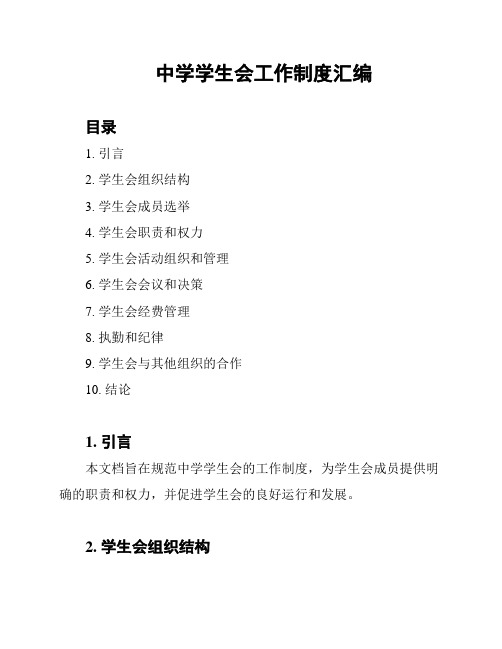 中学学生会工作制度汇编

目录

1. 引言

2. 学生会组织结构

3. 学生会成员选举

4. 学生会职责和权力

5. 学生会活动组织和管理

6. 学生会会议和决策

7. 学生会经费管理

8. 执勤和纪律

9. 学生会与其他组织的合作

10. 结论

1. 引言

本文档旨在规范中学学生会的工作制度，为学生会成员提供明确的职责和权力，并促进学生会的良好运行和发展。

2. 学生会组织结构